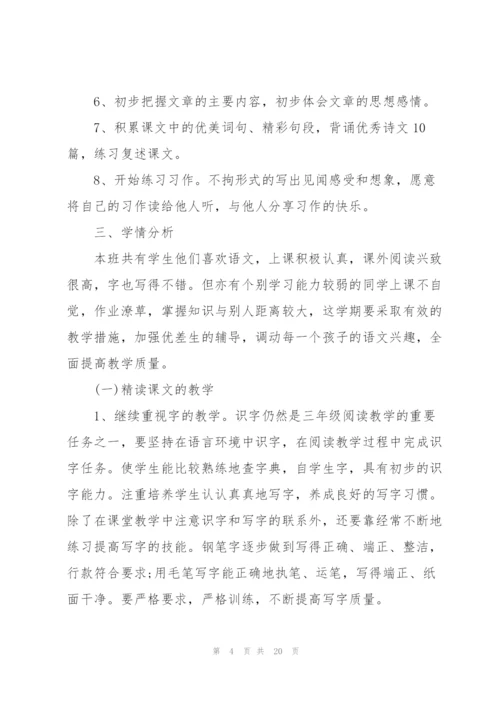 6、初步把握文章的主要内容，初步体会文章的思想感情。

7、积累课文中的优美词句、精彩句段，背诵优秀诗文10篇，练习复述课文。

8、开始练习习作。不拘形式的写出见闻感受和想象，愿意将自己的习作读给他人听，与他人分享习作的快乐。

三、学情分析

本班共有学生他们喜欢语文，上课积极认真，课外阅读兴致很高，字也写得不错。但亦有个别学习能力较弱的同学上课不自觉，作业潦草，掌握知识与别人距离较大，这学期要采取有效的教学措施，加强优差生的辅导，调动每一个孩子的语文兴趣，全面提高教学质量。

(一)精读课文的教学

1、继续重视字的教学。识字仍然是三年级阅读教学的重要任务之一，要坚持在语言环境中识字，在阅读教学过程中完成识字任务。使学生能比较熟练地查字典，自学生字，具有初步的识字能力。注重培养学生认认真真地写字，养成良好的写字习惯。除了在课堂教学中注意识字和写字的联系外，还要靠经常不断地练习提高写字的技能。钢笔字逐步做到写得正确、端正、整洁，行款符合要求;用毛笔写字能正确地执笔、运笔，写得端正、纸面干净。要严格要求，严格训练，不断提高写字质量。

第 4 页 共 20 页